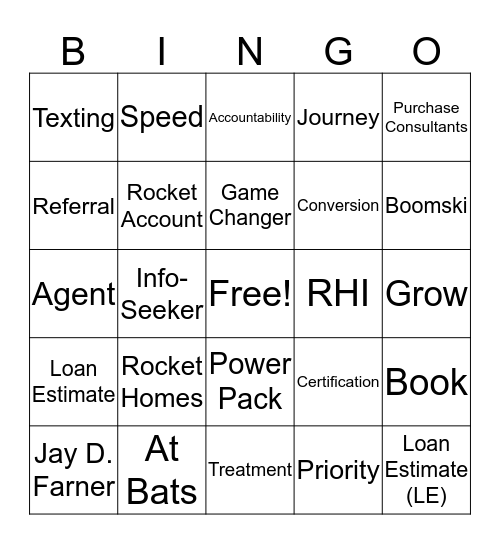 | B | I | N | G | O |
|---|---|---|---|---|
| Texting | Speed | Accountability | Journey | Purchase Consultants |
| Referral | Rocket Account | Game Changer | Conversion | Boomski |
| Agent | Info-Seeker | Free! | RHI | Grow |
| Loan Estimate | Rocket Homes | Power Pack | Certification | Book |
| Jay D. Farner | At Bats | Treatment | Priority | Loan Estimate (LE) |